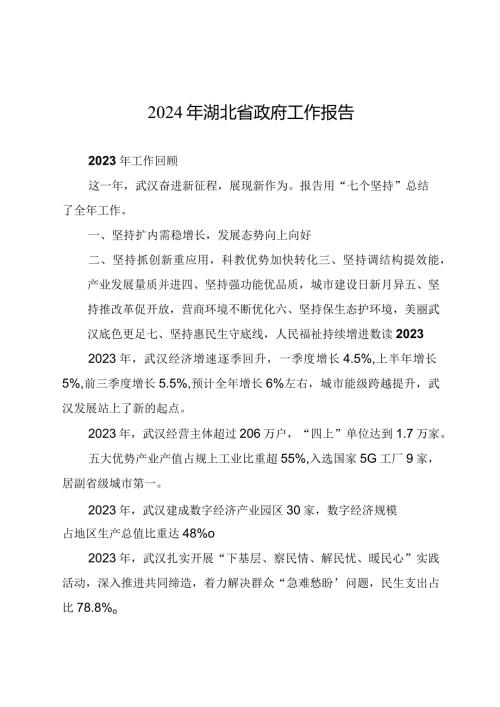 2024年湖北省政府工作报告

2023年工作回顾

这一年，武汉奋进新征程，展现新作为。报告用“七个坚持”总结了全年工作。

一、坚持扩内需稳增长，发展态势向上向好

二、坚持抓创新重应用，科教优势加快转化三、坚持调结构提效能，产业发展量质并进四、坚持强功能优品质，城市建设日新月异五、坚持推改革促开放，营商环境不断优化六、坚持保生态护环境，美丽武汉底色更足七、坚持惠民生守底线，人民福祉持续增进数读2023

2023年，武汉经济增速逐季回升，一季度增长4.5%,上半年增长5%,前三季度增长5.5%,预计全年增长6%左右，城市能级跨越提升，武汉发展站上了新的起点。

2023年，武汉经营主体超过206万户，“四上”单位达到1.7万家。

五大优势产业产值占规上工业比重超55%,入选国家5G工厂9家，居副省级城市第一。

2023年，武汉建成数字经济产业园区30家，数字经济规模占地区生产总值比重达48%o

2023年，武汉扎实开展“下基层、察民情、解民忧、暖民心”实践活动，深入推进共同缔造，着力解决群众“急难愁盼’问题，民生支出占比78.8%。